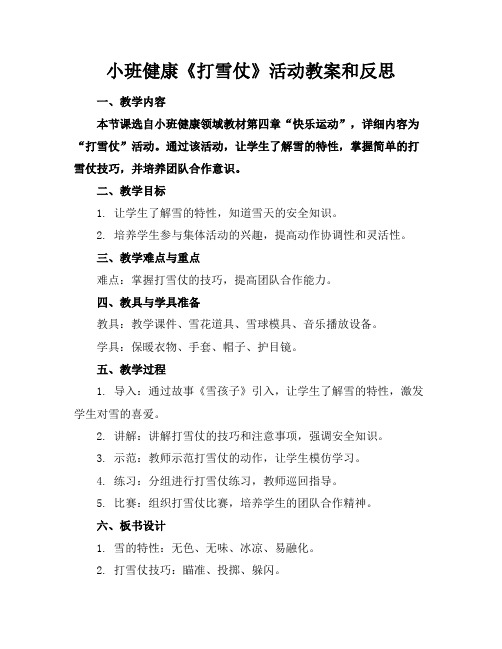 小班健康《打雪仗》活动教案和反思

一、教学内容

本节课选自小班健康领域教材第四章“快乐运动”，详细内容为“打雪仗”活动。通过该活动，让学生了解雪的特性，掌握简单的打雪仗技巧，并培养团队合作意识。

二、教学目标

1. 让学生了解雪的特性，知道雪天的安全知识。

2. 培养学生参与集体活动的兴趣，提高动作协调性和灵活性。

三、教学难点与重点

难点：掌握打雪仗的技巧，提高团队合作能力。

四、教具与学具准备

教具：教学课件、雪花道具、雪球模具、音乐播放设备。

学具：保暖衣物、手套、帽子、护目镜。

五、教学过程

1. 导入：通过故事《雪孩子》引入，让学生了解雪的特性，激发学生对雪的喜爱。

2. 讲解：讲解打雪仗的技巧和注意事项，强调安全知识。

3. 示范：教师示范打雪仗的动作，让学生模仿学习。

4. 练习：分组进行打雪仗练习，教师巡回指导。

5. 比赛：组织打雪仗比赛，培养学生的团队合作精神。

六、板书设计

1. 雪的特性：无色、无味、冰凉、易融化。

2. 打雪仗技巧：瞄准、投掷、躲闪。